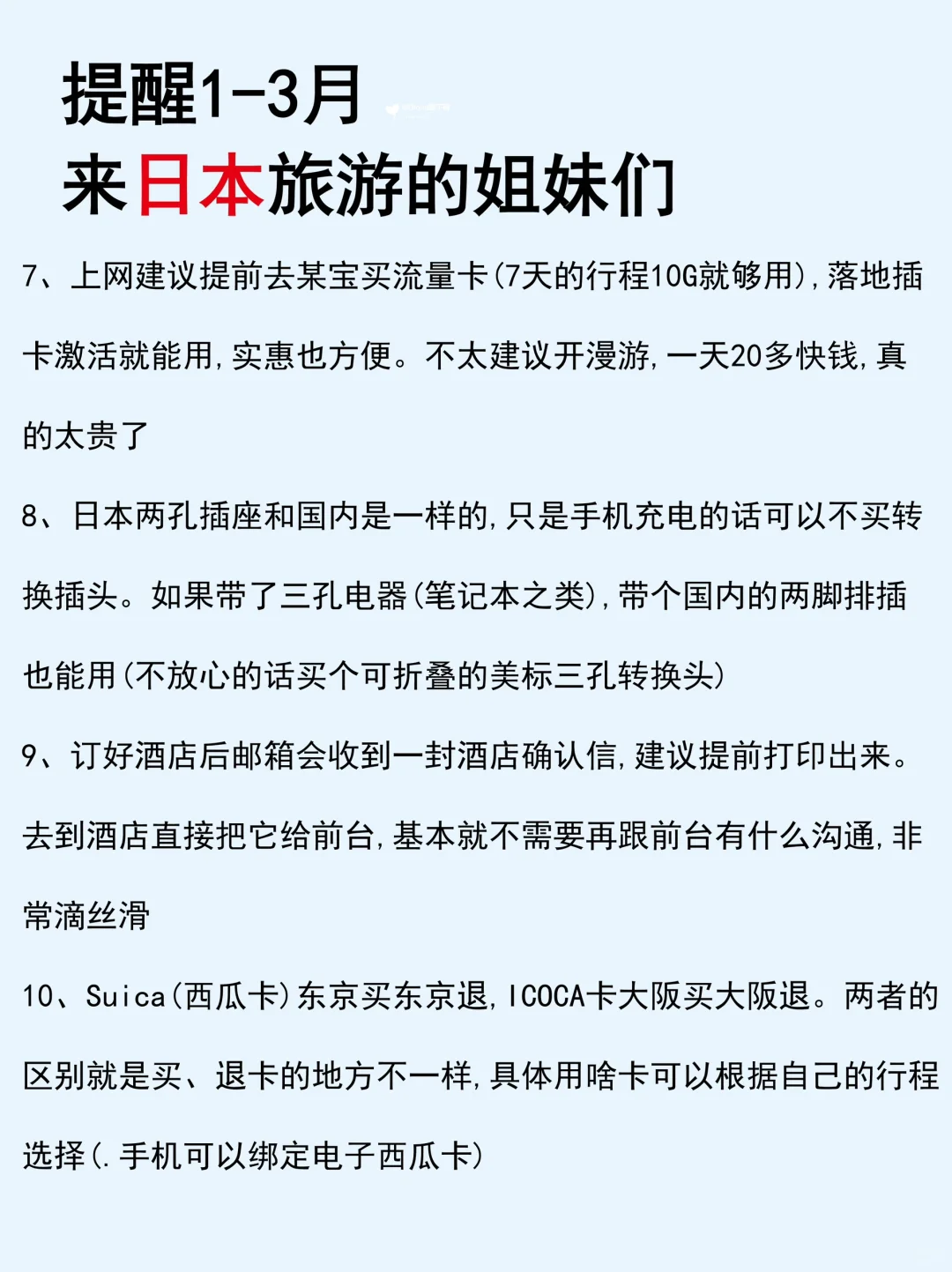 提醒1-3月
来日本旅游的姐妹们

7、上网建议提前去某宝买流量卡(7天的行程10G就够用),落地插卡激活就能用,实惠也方便。不太建议开漫游,一天20多快钱,真的太贵了

8、日本两孔插座和国内是一样的,只是手机充电的话可以不买转换插头。如果带了三孔电器(笔记本之类),带个国内的两脚排插也能用(不放心的话买个可折叠的美标三孔转换头)

9、订好酒店后邮箱会收到一封酒店确认信,建议提前打印出来。去到酒店直接把它给前台,基本就不需要再跟前台有什么沟通,非常滴丝滑

10、Suica(西瓜卡)东京买东京退,ICOCA卡大阪买大阪退。两者的区别就是买、退卡的地方不一样,具体用啥卡可以根据自己的行程选择(.手机可以绑定电子西瓜卡)